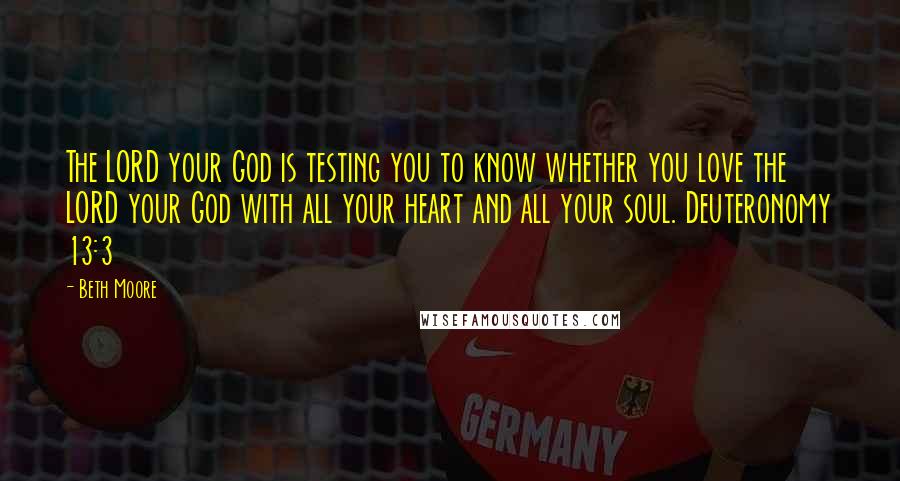 The LORD your God is testing you to know whether you love the LORD your God with all your heart and all your soul. Deuteronomy 13:3

- Beth Moore

WISEFAMOUSQUOTES.COM

GERMANY